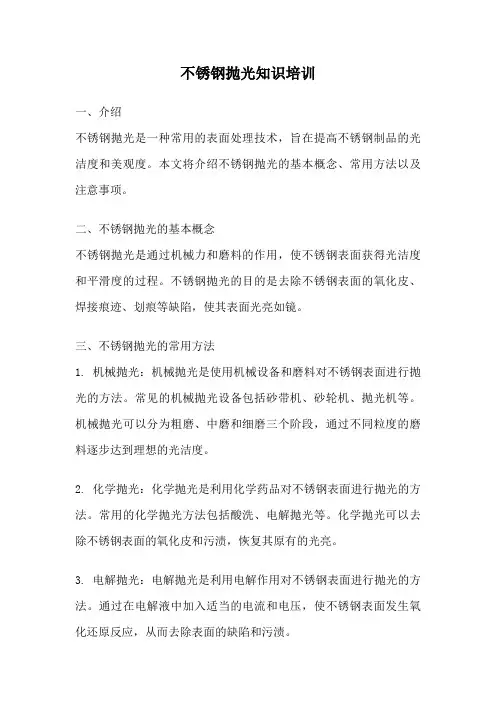 不锈钢抛光知识培训

一、介绍

不锈钢抛光是一种常用的表面处理技术，旨在提高不锈钢制品的光洁度和美观度。本文将介绍不锈钢抛光的基本概念、常用方法以及注意事项。

二、不锈钢抛光的基本概念

不锈钢抛光是通过机械力和磨料的作用，使不锈钢表面获得光洁度和平滑度的过程。不锈钢抛光的目的是去除不锈钢表面的氧化皮、焊接痕迹、划痕等缺陷，使其表面光亮如镜。

三、不锈钢抛光的常用方法

1. 机械抛光：机械抛光是使用机械设备和磨料对不锈钢表面进行抛光的方法。常见的机械抛光设备包括砂带机、砂轮机、抛光机等。机械抛光可以分为粗磨、中磨和细磨三个阶段，通过不同粒度的磨料逐步达到理想的光洁度。

2. 化学抛光：化学抛光是利用化学药品对不锈钢表面进行抛光的方法。常用的化学抛光方法包括酸洗、电解抛光等。化学抛光可以去除不锈钢表面的氧化皮和污渍，恢复其原有的光亮。

3. 电解抛光：电解抛光是利用电解作用对不锈钢表面进行抛光的方法。通过在电解液中加入适当的电流和电压，使不锈钢表面发生氧化还原反应，从而去除表面的缺陷和污渍。